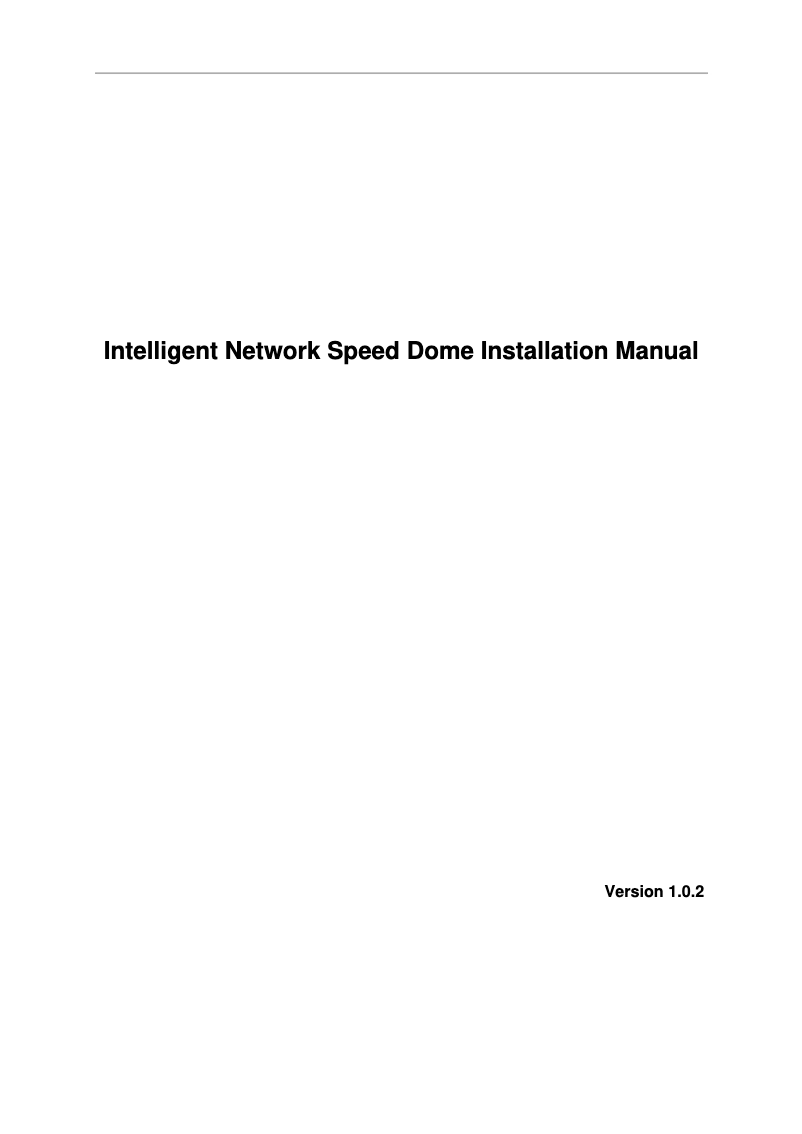 Intelligent Network Speed Dome Installation Manual

Version 1.0.2